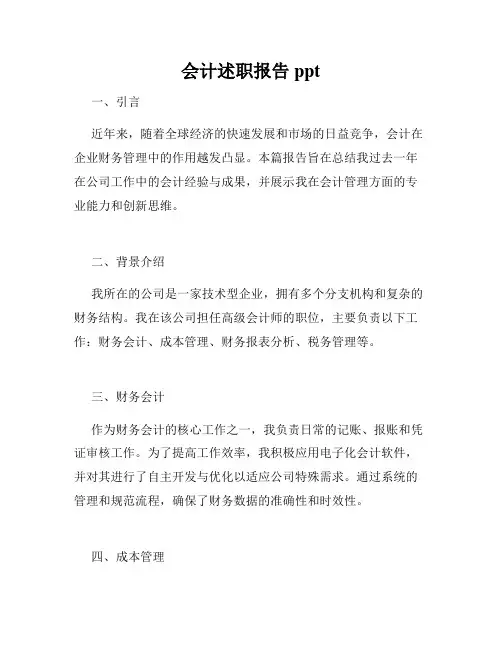 会计述职报告 ppt

一、引言

近年来，随着全球经济的快速发展和市场的日益竞争，会计在企业财务管理中的作用越发凸显。本篇报告旨在总结我过去一年在公司工作中的会计经验与成果，并展示我在会计管理方面的专业能力和创新思维。

二、背景介绍

我所在的公司是一家技术型企业，拥有多个分支机构和复杂的财务结构。我在该公司担任高级会计师的职位，主要负责以下工作：财务会计、成本管理、财务报表分析、税务管理等。

三、财务会计

作为财务会计的核心工作之一，我负责日常的记账、报账和凭证审核工作。为了提高工作效率，我积极应用电子化会计软件，并对其进行了自主开发与优化以适应公司特殊需求。通过系统的管理和规范流程，确保了财务数据的准确性和时效性。

四、成本管理